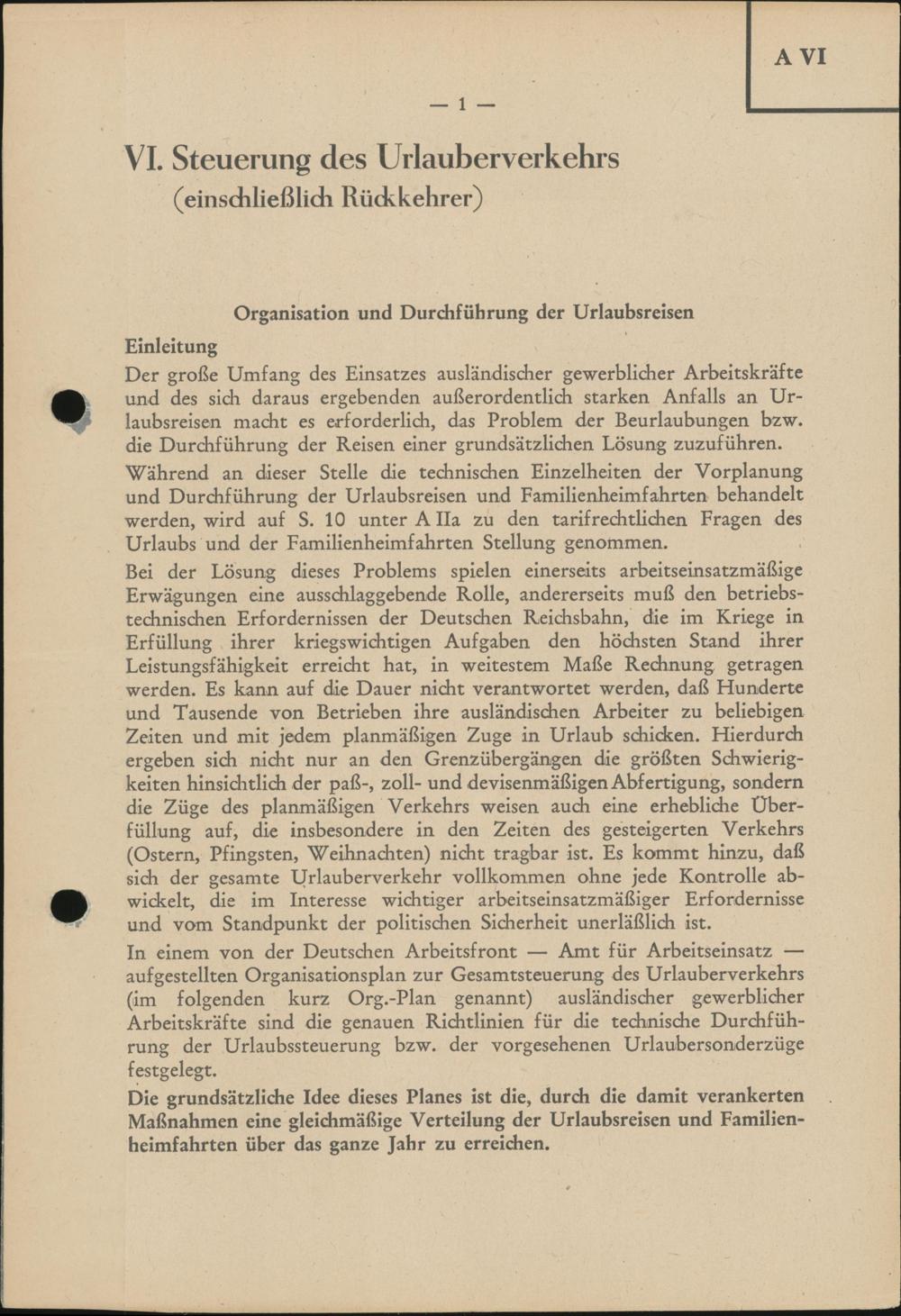 A VI

— 1 —

VI. Steuerung des Urlauberverkehrs
(einschließlich Rückkehrer)

Organisation und Durchführung der Urlaubsreisen

Einleitung

Der große Umfang des Einsatzes ausländischer gewerblicher Arbeitskräfte und des sich daraus ergebenden außerordentlich starken Anfalls an Urlaubsreisen macht es erforderlich, das Problem der Beurlaubungen bzw. die Durchführung der Reisen einer grundsätzlichen Lösung zuzuführen.

Während an dieser Stelle die technischen Einzelheiten der Vorplanung und Durchführung der Urlaubsreisen und Familienheimfahrten behandelt werden, wird auf S. 10 unter A IIa zu den tarifrechtlichen Fragen des Urlaubs und der Familienheimfahrten Stellung genommen.

Bei der Lösung dieses Problems spielen einerseits arbeitseinsatzmäßige Erwägungen eine ausschlaggebende Rolle, andererseits muß den betriebstechnischen Erfordernissen der Deutschen Reichsbahn, die im Kriege in Erfüllung ihrer kriegswichtigen Aufgaben den höchsten Stand ihrer Leistungsfähigkeit erreicht hat, in weitestem Maße Rechnung getragen werden. Es kann auf die Dauer nicht verantwortet werden, daß Hunderte und Tausende von Betrieben ihre ausländischen Arbeiter zu beliebigen Zeiten und mit jedem planmäßigen Zuge in Urlaub schicken. Hierdurch ergeben sich nicht nur an den Grenzübergängen die größten Schwierigkeiten hinsichtlich der paß-, zoll- und devisenmäßigen Abfertigung, sondern die Züge des planmäßigen Verkehrs weisen auch eine erhebliche Überfüllung auf, die insbesondere in den Zeiten des gesteigerten Verkehrs (Ostern, Pfingsten, Weihnachten) nicht tragbar ist. Es kommt hinzu, daß sich der gesamte Urlauberverkehr vollkommen ohne jede Kontrolle abwickelt, die im Interesse wichtiger arbeitseinsatzmäßiger Erfordernisse und vom Standpunkt der politischen Sicherheit unerläßlich ist.

In einem von der Deutschen Arbeitsfront — Amt für Arbeitseinsatz — aufgestellten Organisationsplan zur Gesamtsteuerung des Urlauberverkehrs (im folgenden kurz Org.-Plan genannt) ausländischer gewerblicher Arbeitskräfte sind die genauen Richtlinien für die technische Durchführung der Urlaubssteuerung bzw. der vorgesehenen Urlaubersonderzüge festgelegt.

Die grundsätzliche Idee dieses Planes ist die, durch die damit verankerten Maßnahmen eine gleichmäßige Verteilung der Urlaubsreisen und Familienheimfahrten über das ganze Jahr zu erreichen.